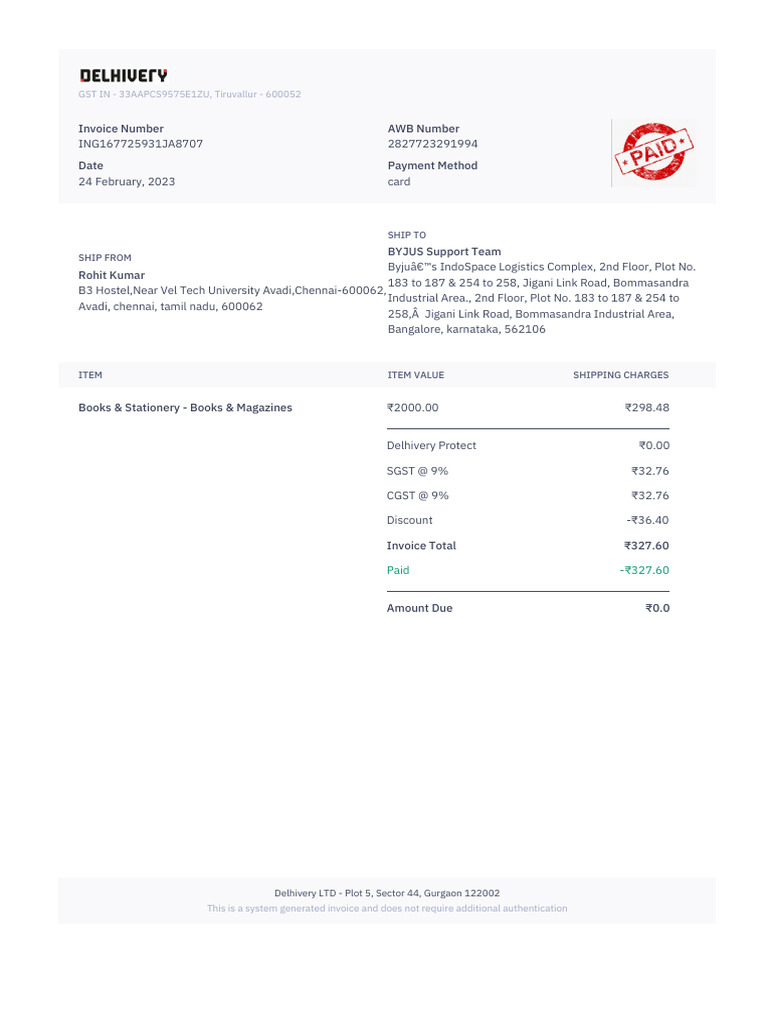 DELHIVERY
GST IN - 33AAPCS9575E1ZU, Tiruvallur - 600052

Invoice Number
ING167725931JA8707

Date
24 February, 2023

AWB Number
2827723291994

Payment Method
card

PAID

SHIP FROM
Rohit Kumar
B3 Hostel,Near Vel Tech University Avadi,Chennai-600062, Avadi, chennai, tamil nadu, 600062

SHIP TO
BYJUS Support Team
Byjuâ€™s IndoSpace Logistics Complex, 2nd Floor, Plot No. 183 to 187 & 254 to 258, Jigani Link Road, Bommasandra Industrial Area., 2nd Floor, Plot No. 183 to 187 & 254 to 258,Â  Jigani Link Road, Bommasandra Industrial Area, Bangalore, karnataka, 562106

| ITEM | ITEM VALUE | SHIPPING CHARGES |
|---|---|---|
| Books & Stationery - Books & Magazines | ₹2000.00 | ₹298.48 |
| | Delhivery Protect | ₹0.00 |
| | SGST @ 9% | ₹32.76 |
| | CGST @ 9% | ₹32.76 |
| | Discount | -₹36.40 |
| | Invoice Total | ₹327.60 |
| | Paid | -₹327.60 |
| | Amount Due | ₹0.0 |

Delhivery LTD - Plot 5, Sector 44, Gurgaon 122002
This is a system generated invoice and does not require additional authentication